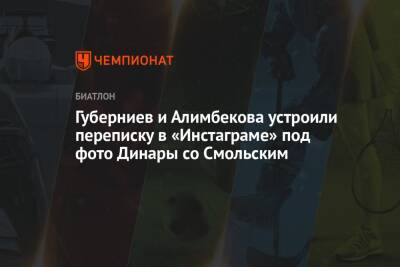 ЧЕМПИОНАТ

БИАТЛОН

Губерниев и Алимбекова устроили переписку в «Инстаграме» под фото Динары со Смольским